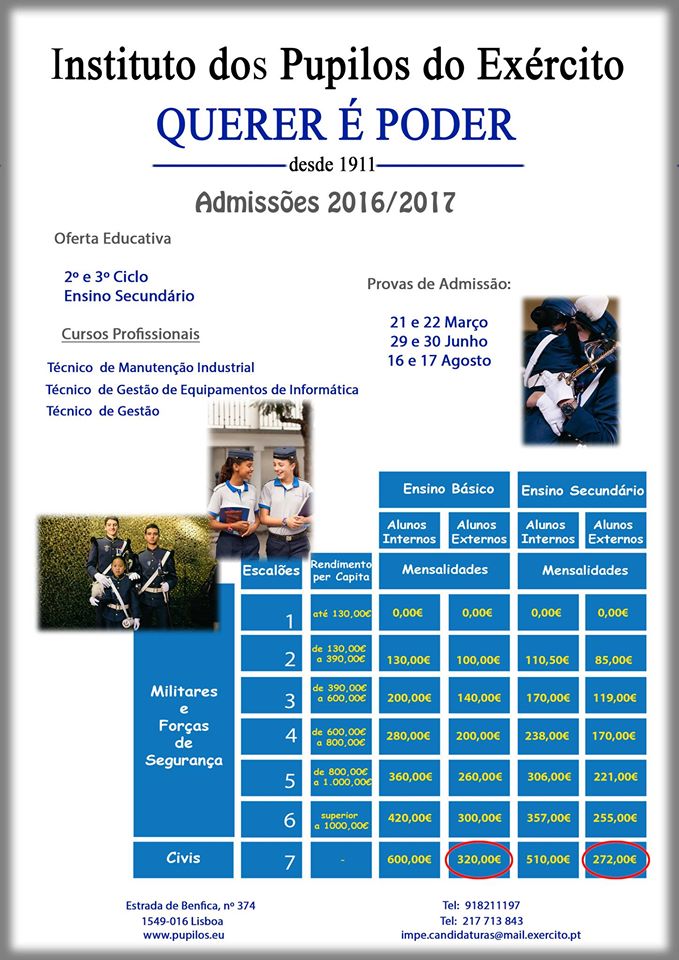 Instituto dos Pupilos do Exército

QUERER É PODER

desde 1911

Admissões 2016/2017

Oferta Educativa

2º e 3º Ciclo
Ensino Secundário

Cursos Profissionais

Técnico de Manutenção Industrial
Técnico de Gestão de Equipamentos de Informática
Técnico de Gestão

Provas de Admissão:

21 e 22 Março
29 e 30 Junho
16 e 17 Agosto

| | | | Ensino Básico | | Ensino Secundário | |
|---|---|---|---|---|---|---|
| | | | Alunos Internos | Alunos Externos | Alunos Internos | Alunos Externos |
| | Escalões | Rendimento per Capita | Mensalidades | | Mensalidades | |
| Militares e Forças de Segurança | 1 | até 130,00€ | 0,00€ | 0,00€ | 0,00€ | 0,00€ |
| | 2 | de 130,00€ a 390,00€ | 130,00€ | 100,00€ | 110,50€ | 85,00€ |
| | 3 | de 390,00€ a 600,00€ | 200,00€ | 140,00€ | 170,00€ | 119,00€ |
| | 4 | de 600,00€ a 800,00€ | 280,00€ | 200,00€ | 238,00€ | 170,00€ |
| | 5 | de 800,00€ a 1.000,00€ | 360,00€ | 260,00€ | 306,00€ | 221,00€ |
| | 6 | superior a 1000,00€ | 420,00€ | 300,00€ | 357,00€ | 255,00€ |
| Civis | 7 | - | 600,00€ | 320,00€ | 510,00€ | 272,00€ |

Estrada de Benfica, nº 374
1549-016 Lisboa
www.pupilos.eu

Tel: 918211197
Tel: 217 713 843
impe.candidaturas@mail.exercito.pt